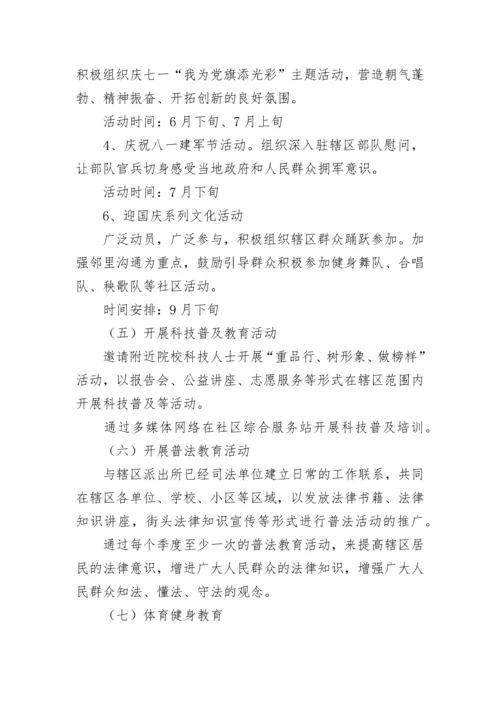 积极组织庆七一“我为党旗添光彩”主题活动，营造朝气蓬勃、精神振奋、开拓创新的良好氛围。

活动时间：6月下旬、7月上旬

4、庆祝八一建军节活动。组织深入驻辖区部队慰问，让部队官兵切身感受当地政府和人民群众拥军意识。

活动时间：7月下旬

6、迎国庆系列文化活动

广泛动员，广泛参与，积极组织辖区群众踊跃参加。加强邻里沟通为重点，鼓励引导群众积极参加健身舞队、合唱队、秧歌队等社区活动。

时间安排：9月下旬

（五）开展科技普及教育活动

邀请附近院校科技人士开展“重品行、树形象、做榜样”活动，以报告会、公益讲座、志愿服务等形式在辖区范围内开展科技普及等活动。

通过多媒体网络在社区综合服务站开展科技普及培训。

（六）开展普法教育活动

与辖区派出所已经司法单位建立日常的工作联系，共同在辖区各单位、学校、小区等区域，以发放法律书籍、法律知识讲座，街头法律知识宣传等形式进行普法活动的推广。

通过每个季度至少一次的普法教育活动，来提高辖区居民的法律意识，增进广大人民群众的法律知识，增强广大人民群众知法、懂法、守法的观念。

（七）体育健身教育